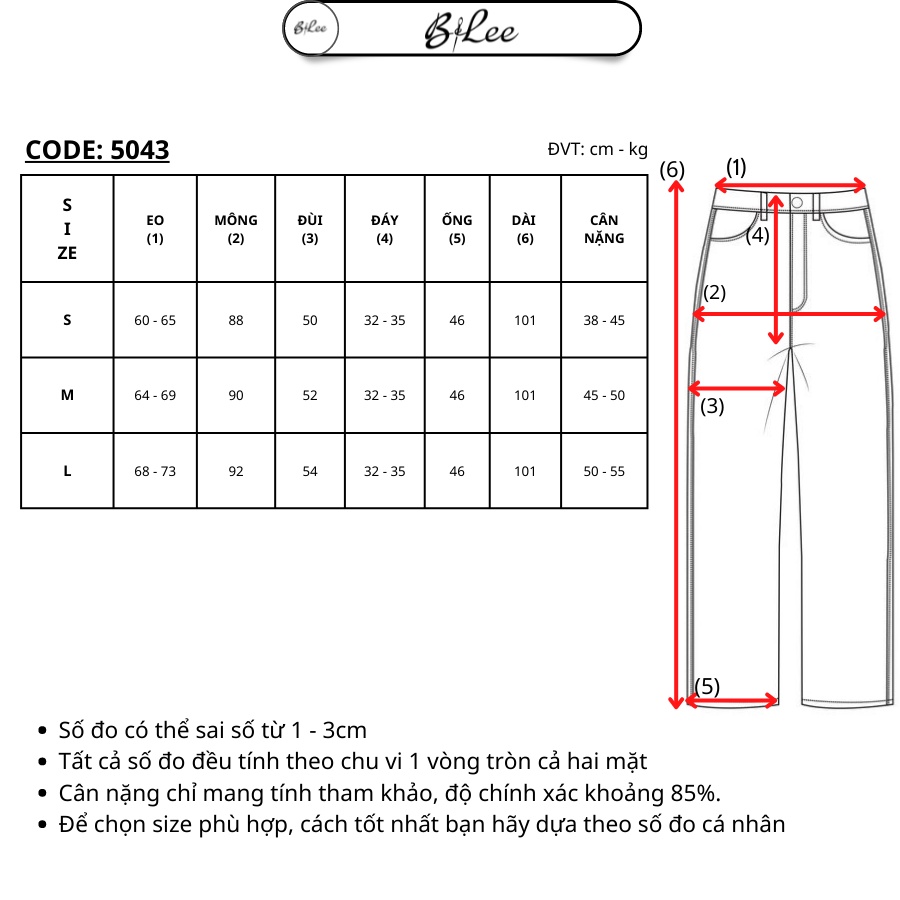 B&Lee B&Lee

CODE: 5043

ĐVT: cm - kg

| S I ZE | EO (1) | MÔNG (2) | ĐÙI (3) | ĐÁY (4) | ỐNG (5) | DÀI (6) | CÂN NẶNG |
|---|---|---|---|---|---|---|---|
| S | 60 - 65 | 88 | 50 | 32 - 35 | 46 | 101 | 38 - 45 |
| M | 64 - 69 | 90 | 52 | 32 - 35 | 46 | 101 | 45 - 50 |
| L | 68 - 73 | 92 | 54 | 32 - 35 | 46 | 101 | 50 - 55 |

(6) (1) (4) (2) (3) (5)

• Số đo có thể sai số từ 1 - 3cm
• Tất cả số đo đều tính theo chu vi 1 vòng tròn cả hai mặt
• Cân nặng chỉ mang tính tham khảo, độ chính xác khoảng 85%.
• Để chọn size phù hợp, cách tốt nhất bạn hãy dựa theo số đo cá nhân